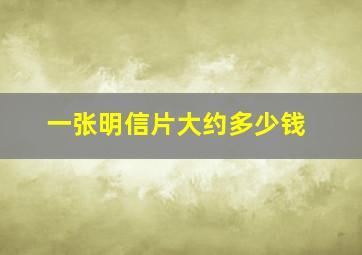 一张明信片大约多少钱